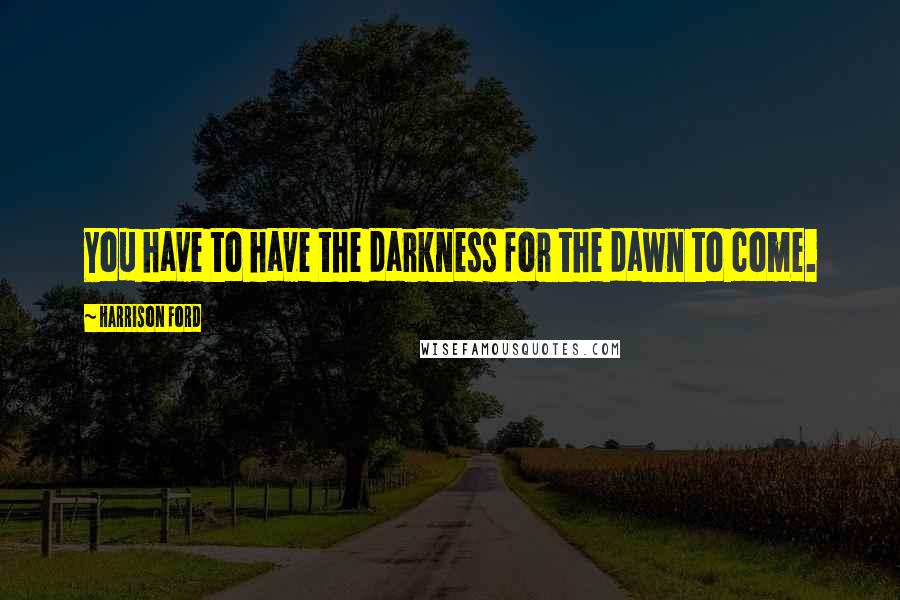 YOU HAVE TO HAVE THE DARKNESS FOR THE DAWN TO COME.

~ HARRISON FORD

WISEFAMOUSQUOTES.COM